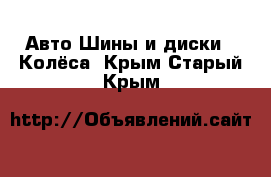 Авто Шины и диски Колёса Крым Старый Крым

http://Объявлений.сайт